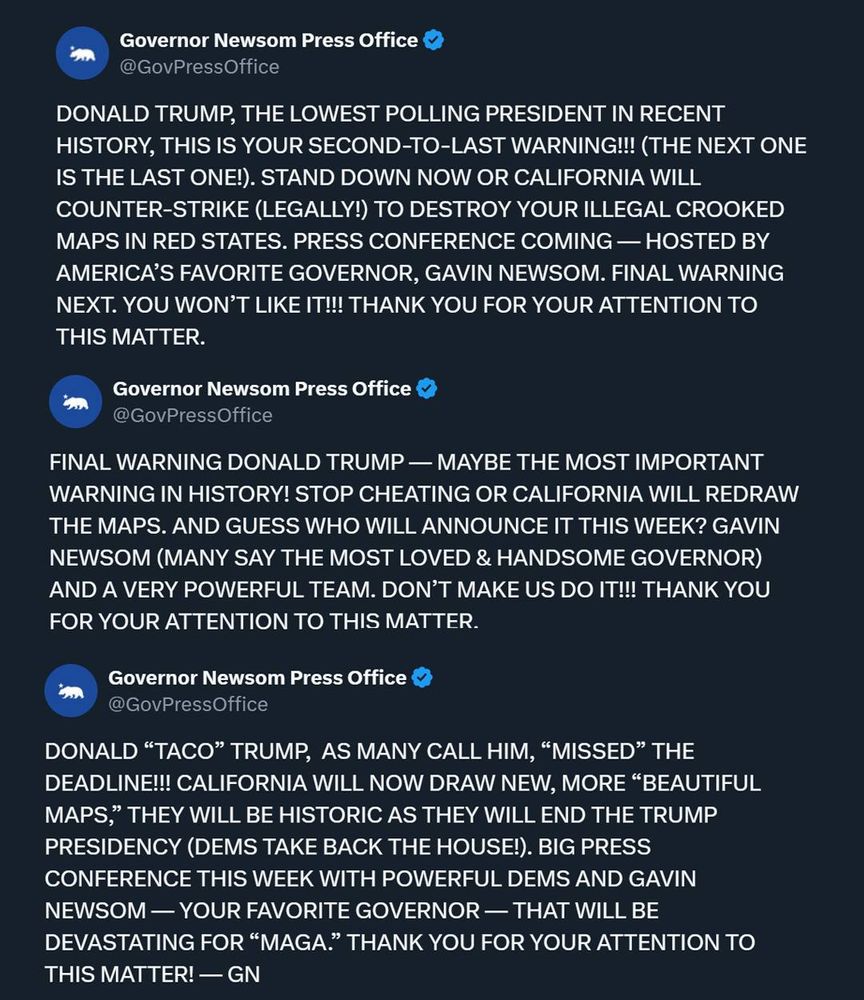 Governor Newsom Press Office
@GovPressOffice

DONALD TRUMP, THE LOWEST POLLING PRESIDENT IN RECENT HISTORY, THIS IS YOUR SECOND-TO-LAST WARNING!!! (THE NEXT ONE IS THE LAST ONE!). STAND DOWN NOW OR CALIFORNIA WILL COUNTER-STRIKE (LEGALLY!) TO DESTROY YOUR ILLEGAL CROOKED MAPS IN RED STATES. PRESS CONFERENCE COMING — HOSTED BY AMERICA'S FAVORITE GOVERNOR, GAVIN NEWSOM. FINAL WARNING NEXT. YOU WON'T LIKE IT!!! THANK YOU FOR YOUR ATTENTION TO THIS MATTER.

Governor Newsom Press Office
@GovPressOffice

FINAL WARNING DONALD TRUMP — MAYBE THE MOST IMPORTANT WARNING IN HISTORY! STOP CHEATING OR CALIFORNIA WILL REDRAW THE MAPS. AND GUESS WHO WILL ANNOUNCE IT THIS WEEK? GAVIN NEWSOM (MANY SAY THE MOST LOVED & HANDSOME GOVERNOR) AND A VERY POWERFUL TEAM. DON'T MAKE US DO IT!!! THANK YOU FOR YOUR ATTENTION TO THIS MATTER.

Governor Newsom Press Office
@GovPressOffice

DONALD "TACO" TRUMP, AS MANY CALL HIM, "MISSED" THE DEADLINE!!! CALIFORNIA WILL NOW DRAW NEW, MORE "BEAUTIFUL MAPS," THEY WILL BE HISTORIC AS THEY WILL END THE TRUMP PRESIDENCY (DEMS TAKE BACK THE HOUSE!). BIG PRESS CONFERENCE THIS WEEK WITH POWERFUL DEMS AND GAVIN NEWSOM — YOUR FAVORITE GOVERNOR — THAT WILL BE DEVASTATING FOR "MAGA." THANK YOU FOR YOUR ATTENTION TO THIS MATTER! — GN